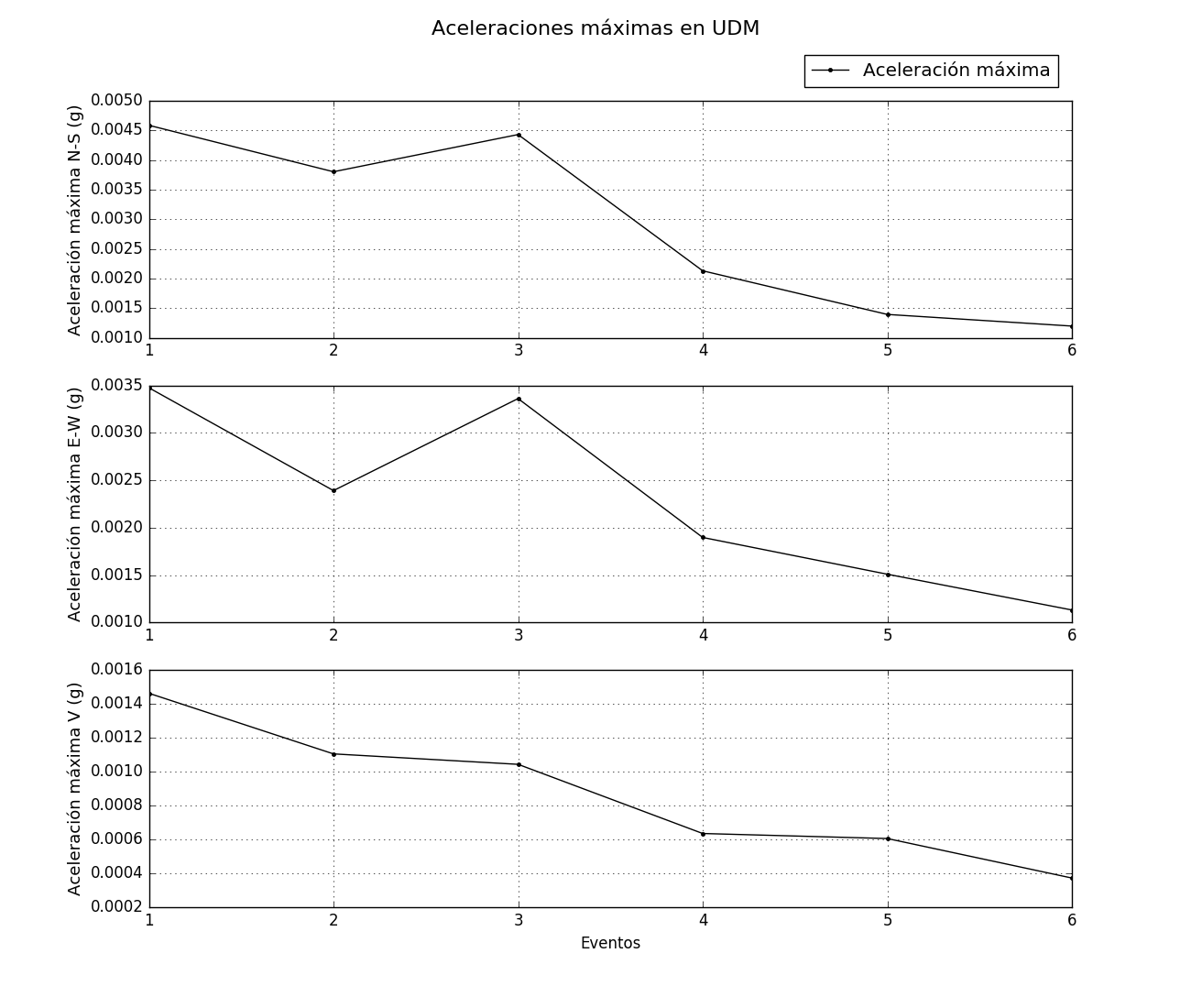 Aceleraciones máximas en UDM

Aceleración máxima

Aceleración máxima N-S (g)

0.0050
0.0045
0.0040
0.0035
0.0030
0.0025
0.0020
0.0015
0.0010

1 2 3 4 5 6

Aceleración máxima E-W (g)

0.0035
0.0030
0.0025
0.0020
0.0015
0.0010

1 2 3 4 5 6

Aceleración máxima V (g)

0.0016
0.0014
0.0012
0.0010
0.0008
0.0006
0.0004
0.0002

1 2 3 4 5 6

Eventos